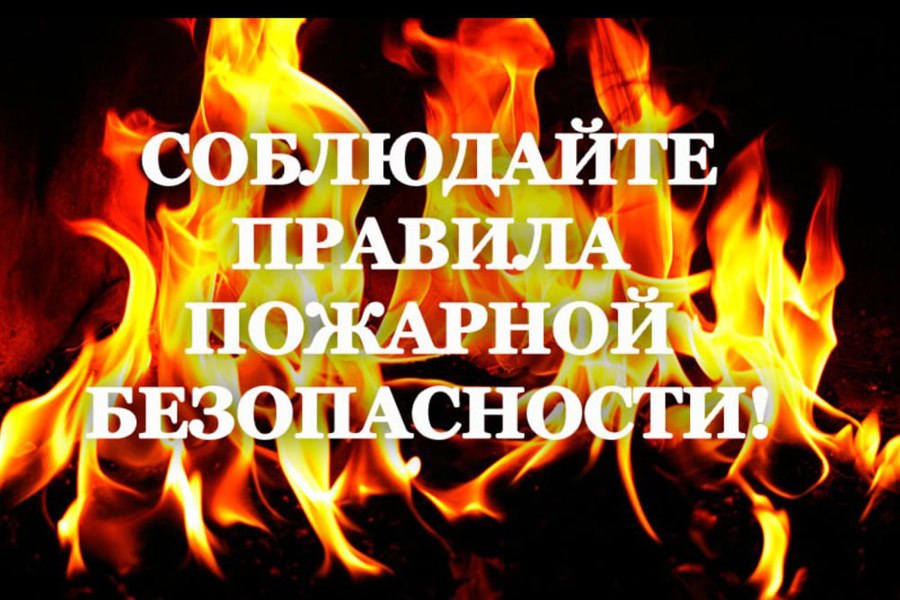 СОБЛЮДАЙТЕ ПРАВИЛА ПОЖАРНОЙ БЕЗОПАСНОСТИ!